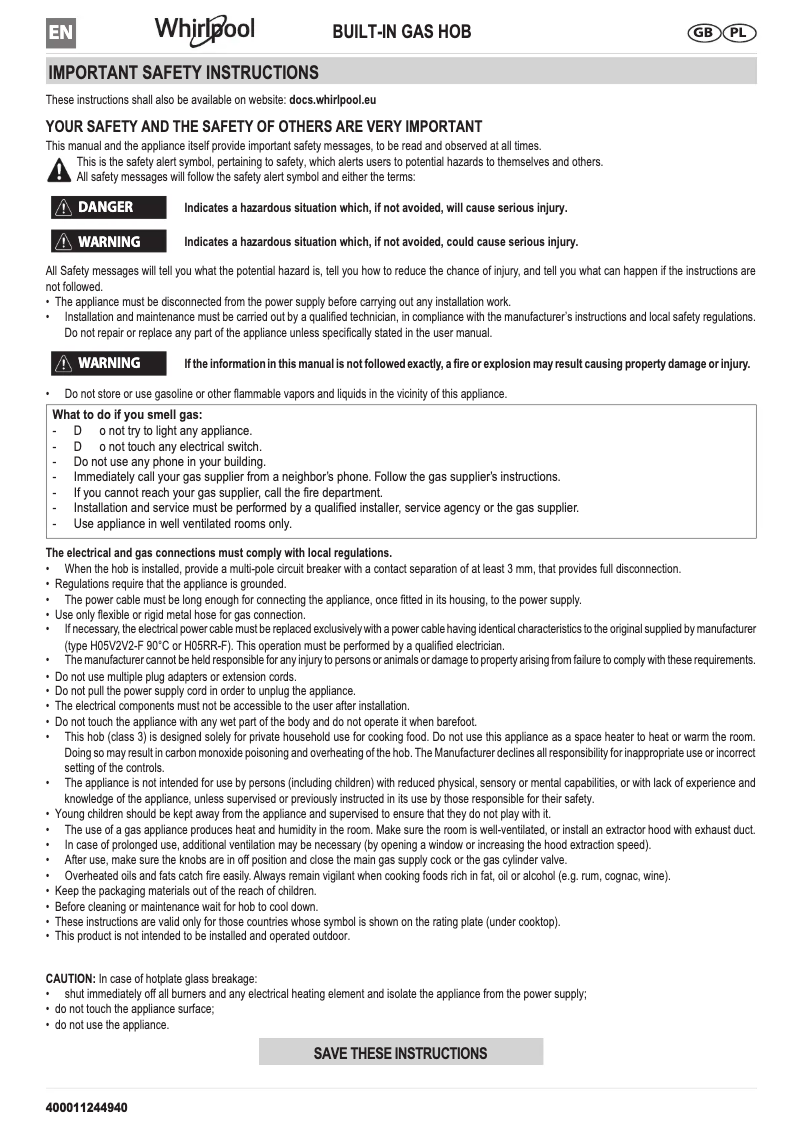 EN Whirlpool BUILT-IN GAS HOB GB PL

IMPORTANT SAFETY INSTRUCTIONS

These instructions shall also be available on website: docs.whirlpool.eu

YOUR SAFETY AND THE SAFETY OF OTHERS ARE VERY IMPORTANT

This manual and the appliance itself provide important safety messages, to be read and observed at all times.
This is the safety alert symbol, pertaining to safety, which alerts users to potential hazards to themselves and others.
All safety messages will follow the safety alert symbol and either the terms:

DANGER Indicates a hazardous situation which, if not avoided, will cause serious injury.

WARNING Indicates a hazardous situation which, if not avoided, could cause serious injury.

All Safety messages will tell you what the potential hazard is, tell you how to reduce the chance of injury, and tell you what can happen if the instructions are not followed.
• The appliance must be disconnected from the power supply before carrying out any installation work.
• Installation and maintenance must be carried out by a qualified technician, in compliance with the manufacturer's instructions and local safety regulations. Do not repair or replace any part of the appliance unless specifically stated in the user manual.

WARNING If the information in this manual is not followed exactly, a fire or explosion may result causing property damage or injury.

• Do not store or use gasoline or other flammable vapors and liquids in the vicinity of this appliance.

What to do if you smell gas:
- D o not try to light any appliance.
- D o not touch any electrical switch.
- Do not use any phone in your building.
- Immediately call your gas supplier from a neighbor's phone. Follow the gas supplier's instructions.
- If you cannot reach your gas supplier, call the fire department.
- Installation and service must be performed by a qualified installer, service agency or the gas supplier.
- Use appliance in well ventilated rooms only.

The electrical and gas connections must comply with local regulations.
• When the hob is installed, provide a multi-pole circuit breaker with a contact separation of at least 3 mm, that provides full disconnection.
• Regulations require that the appliance is grounded.
• The power cable must be long enough for connecting the appliance, once fitted in its housing, to the power supply.
• Use only flexible or rigid metal hose for gas connection.
• If necessary, the electrical power cable must be replaced exclusively with a power cable having identical characteristics to the original supplied by manufacturer (type H05V2V2-F 90°C or H05RR-F). This operation must be performed by a qualified electrician.
• The manufacturer cannot be held responsible for any injury to persons or animals or damage to property arising from failure to comply with these requirements.
• Do not use multiple plug adapters or extension cords.
• Do not pull the power supply cord in order to unplug the appliance.
• The electrical components must not be accessible to the user after installation.
• Do not touch the appliance with any wet part of the body and do not operate it when barefoot.
• This hob (class 3) is designed solely for private household use for cooking food. Do not use this appliance as a space heater to heat or warm the room. Doing so may result in carbon monoxide poisoning and overheating of the hob. The Manufacturer declines all responsibility for inappropriate use or incorrect setting of the controls.
• The appliance is not intended for use by persons (including children) with reduced physical, sensory or mental capabilities, or with lack of experience and knowledge of the appliance, unless supervised or previously instructed in its use by those responsible for their safety.
• Young children should be kept away from the appliance and supervised to ensure that they do not play with it.
• The use of a gas appliance produces heat and humidity in the room. Make sure the room is well-ventilated, or install an extractor hood with exhaust duct.
• In case of prolonged use, additional ventilation may be necessary (by opening a window or increasing the hood extraction speed).
• After use, make sure the knobs are in off position and close the main gas supply cock or the gas cylinder valve.
• Overheated oils and fats catch fire easily. Always remain vigilant when cooking foods rich in fat, oil or alcohol (e.g. rum, cognac, wine).
• Keep the packaging materials out of the reach of children.
• Before cleaning or maintenance wait for hob to cool down.
• These instructions are valid only for those countries whose symbol is shown on the rating plate (under cooktop).
• This product is not intended to be installed and operated outdoor.

CAUTION: In case of hotplate glass breakage:
• shut immediately off all burners and any electrical heating element and isolate the appliance from the power supply;
• do not touch the appliance surface;
• do not use the appliance.

SAVE THESE INSTRUCTIONS

400011244940